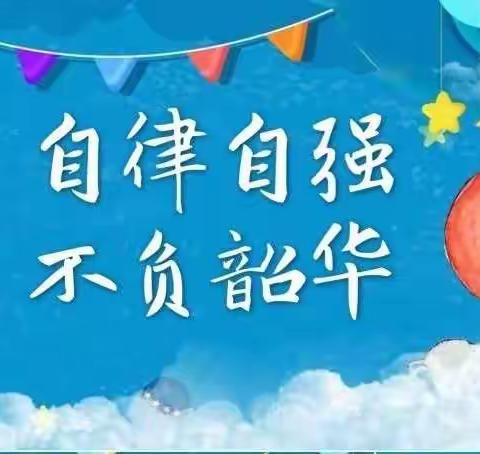 自律自强
不负韶华